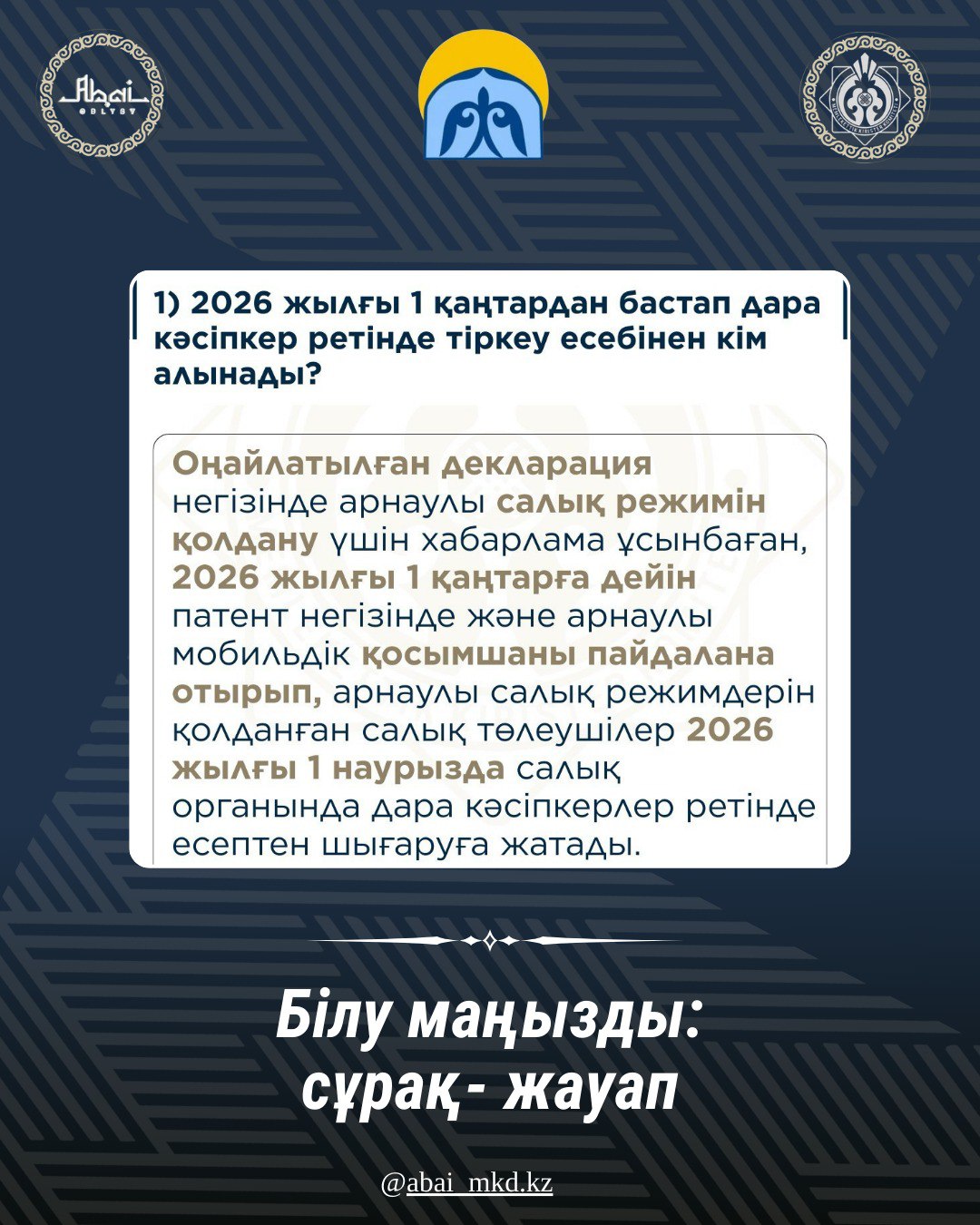 Abai
OBLYSY

1) 2026 жылғы 1 қаңтардан бастап дара кәсіпкер ретінде тіркеу есебінен кім алынады?

Оңайлатылған декларация негізінде арнаулы салық режимін қолдану үшін хабарлама ұсынбаған, 2026 жылғы 1 қаңтарға дейін патент негізінде және арнаулы мобильдік қосымшаны пайдалана отырып, арнаулы салық режимдерін қолданған салық төлеушілер 2026 жылғы 1 наурызда салық органында дара кәсіпкерлер ретінде есептен шығаруға жатады.

Білу маңызды: сұрақ- жауап

@abai_mkd.kz